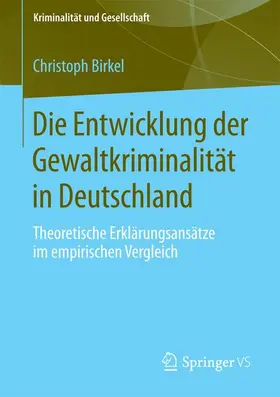 Kriminalität und Gesellschaft

Christoph Birkel

Die Entwicklung der Gewaltkriminalität in Deutschland

Theoretische Erklärungsansätze im empirischen Vergleich

Springer VS